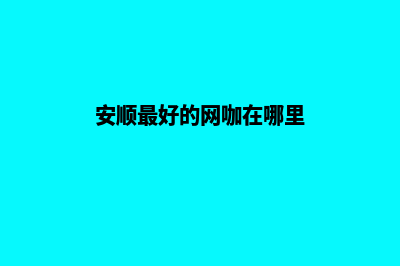 安顺最好的网咖在哪里